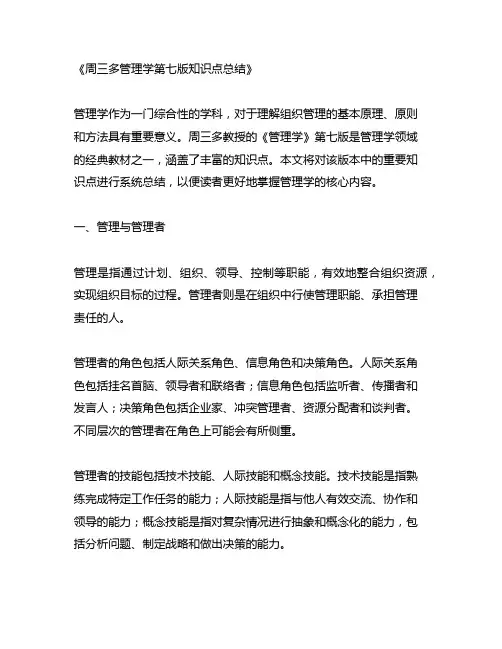 《周三多管理学第七版知识点总结》

管理学作为一门综合性的学科，对于理解组织管理的基本原理、原则和方法具有重要意义。周三多教授的《管理学》第七版是管理学领域的经典教材之一，涵盖了丰富的知识点。本文将对该版本中的重要知识点进行系统总结，以便读者更好地掌握管理学的核心内容。

一、管理与管理者

管理是指通过计划、组织、领导、控制等职能，有效地整合组织资源，实现组织目标的过程。管理者则是在组织中行使管理职能、承担管理责任的人。

管理者的角色包括人际关系角色、信息角色和决策角色。人际关系角色包括挂名首脑、领导者和联络者；信息角色包括监听者、传播者和发言人；决策角色包括企业家、冲突管理者、资源分配者和谈判者。不同层次的管理者在角色上可能会有所侧重。

管理者的技能包括技术技能、人际技能和概念技能。技术技能是指熟练完成特定工作任务的能力；人际技能是指与他人有效交流、协作和领导的能力；概念技能是指对复杂情况进行抽象和概念化的能力，包括分析问题、制定战略和做出决策的能力。